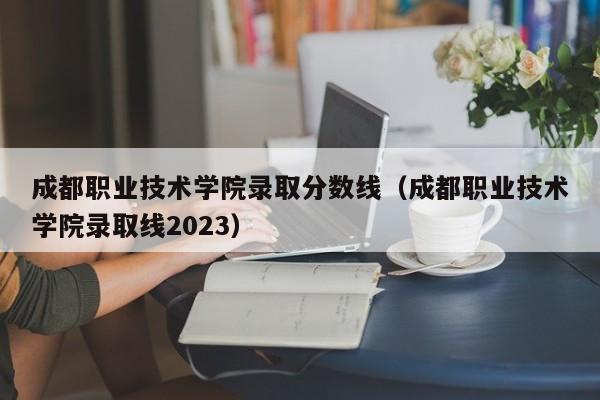 成都职业技术学院录取分数线（成都职业技术学院录取线2023）